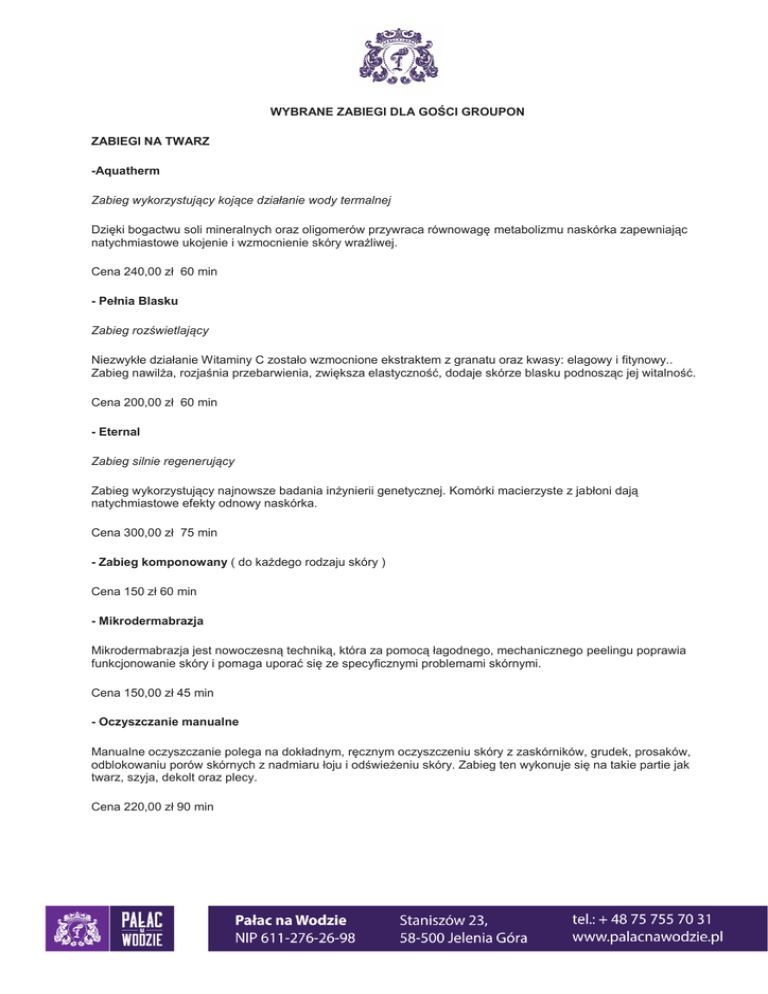 WYBRANE ZABIEGI DLA GOŚCI GROUPON

ZABIEGI NA TWARZ

-Aquatherm

Zabieg wykorzystujący kojące działanie wody termalnej

Dzięki bogactwu soli mineralnych oraz oligomerów przywraca równowagę metabolizmu naskórka zapewniając natychmiastowe ukojenie i wzmocnienie skóry wrażliwej.

Cena 240,00 zł 60 min

- Pełnia Blasku

Zabieg rozświetlający

Niezwykłe działanie Witaminy C zostało wzmocnione ekstraktem z granatu oraz kwasy: elagowy i fitynowy.. Zabieg nawilża, rozjaśnia przebarwienia, zwiększa elastyczność, dodaje skórze blasku podnosząc jej witalność.

Cena 200,00 zł 60 min

- Eternal

Zabieg silnie regenerujący

Zabieg wykorzystujący najnowsze badania inżynierii genetycznej. Komórki macierzyste z jabłoni dają natychmiastowe efekty odnowy naskórka.

Cena 300,00 zł 75 min

- Zabieg komponowany ( do każdego rodzaju skóry )

Cena 150 zł 60 min

- Mikrodermabrazja

Mikrodermabrazja jest nowoczesną techniką, która za pomocą łagodnego, mechanicznego peelingu poprawia funkcjonowanie skóry i pomaga uporać się ze specyficznymi problemami skórnymi.

Cena 150,00 zł 45 min

- Oczyszczanie manualne

Manualne oczyszczanie polega na dokładnym, ręcznym oczyszczeniu skóry z zaskórników, grudek, prosaków, odblokowaniu porów skórnych z nadmiaru łoju i odświeżeniu skóry. Zabieg ten wykonuje się na takie partie jak twarz, szyja, dekolt oraz plecy.

Cena 220,00 zł 90 min

PAŁAC NA WODZIE

Pałac na Wodzie
NIP 611-276-26-98

Staniszów 23,
58-500 Jelenia Góra

tel.: + 48 75 755 70 31
www.palacnawodzie.pl